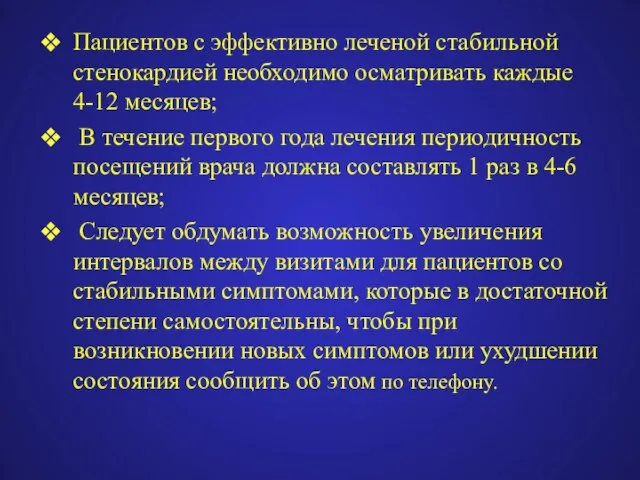 ❖ Пациентов с эффективно леченой стабильной стенокардией необходимо осматривать каждые 4-12 месяцев;

❖ В течение первого года лечения периодичность посещений врача должна составлять 1 раз в 4-6 месяцев;

❖ Следует обдумать возможность увеличения интервалов между визитами для пациентов со стабильными симптомами, которые в достаточной степени самостоятельны, чтобы при возникновении новых симптомов или ухудшении состояния сообщить об этом по телефону.